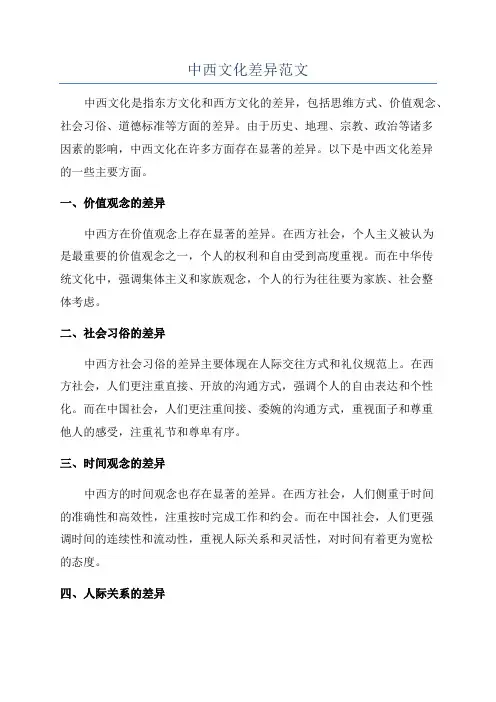 中西文化差异范文

中西文化是指东方文化和西方文化的差异，包括思维方式、价值观念、社会习俗、道德标准等方面的差异。由于历史、地理、宗教、政治等诸多因素的影响，中西文化在许多方面存在显著的差异。以下是中西文化差异的一些主要方面。

一、价值观念的差异

中西方在价值观念上存在显著的差异。在西方社会，个人主义被认为是最重要的价值观念之一，个人的权利和自由受到高度重视。而在中华传统文化中，强调集体主义和家族观念，个人的行为往往要为家族、社会整体考虑。

二、社会习俗的差异

中西方社会习俗的差异主要体现在人际交往方式和礼仪规范上。在西方社会，人们更注重直接、开放的沟通方式，强调个人的自由表达和个性化。而在中国社会，人们更注重间接、委婉的沟通方式，重视面子和尊重他人的感受，注重礼节和尊卑有序。

三、时间观念的差异

中西方的时间观念也存在显著的差异。在西方社会，人们侧重于时间的准确性和高效性，注重按时完成工作和约会。而在中国社会，人们更强调时间的连续性和流动性，重视人际关系和灵活性，对时间有着更为宽松的态度。

四、人际关系的差异